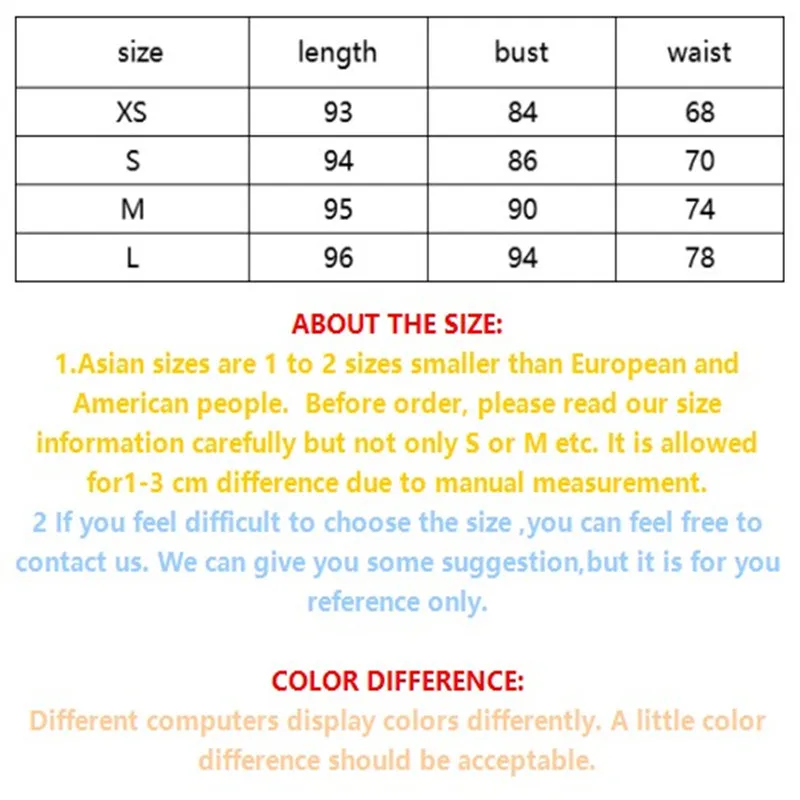 | size | length | bust | waist |
|---|---|---|---|
| XS | 93 | 84 | 68 |
| S | 94 | 86 | 70 |
| M | 95 | 90 | 74 |
| L | 96 | 94 | 78 |

ABOUT THE SIZE:
1.Asian sizes are 1 to 2 sizes smaller than European and American people. Before order, please read our size information carefully but not only S or M etc. It is allowed for1-3 cm difference due to manual measurement.
2 If you feel difficult to choose the size ,you can feel free to contact us. We can give you some suggestion,but it is for you reference only.

COLOR DIFFERENCE:
Different computers display colors differently. A little color difference should be acceptable.